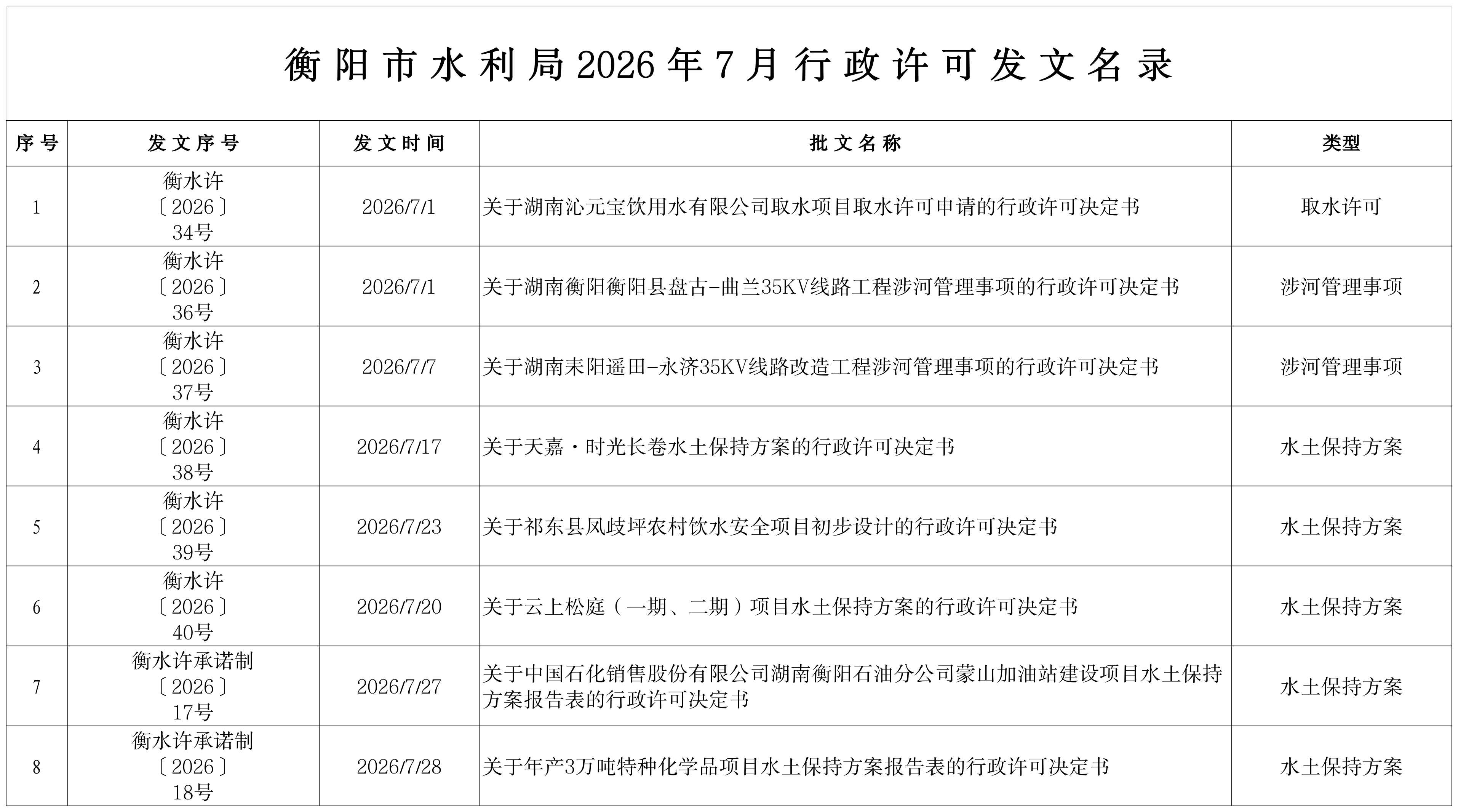 衡阳市水利局2026年7月行政许可发文名录

| 序号 | 发文序号 | 发文时间 | 批文名称 | 类型 |
|---|---|---|---|---|
| 1 | 衡水许〔2026〕34号 | 2026/7/1 | 关于湖南沁元宝饮用水有限公司取水项目取水许可申请的行政许可决定书 | 取水许可 |
| 2 | 衡水许〔2026〕36号 | 2026/7/1 | 关于湖南衡阳衡阳县盘古-曲兰35KV线路工程涉河管理事项的行政许可决定书 | 涉河管理事项 |
| 3 | 衡水许〔2026〕37号 | 2026/7/7 | 关于湖南耒阳遥田-永济35KV线路改造工程涉河管理事项的行政许可决定书 | 涉河管理事项 |
| 4 | 衡水许〔2026〕38号 | 2026/7/17 | 关于天嘉·时光长卷水土保持方案的行政许可决定书 | 水土保持方案 |
| 5 | 衡水许〔2026〕39号 | 2026/7/23 | 关于祁东县凤歧坪农村饮水安全项目初步设计的行政许可决定书 | 水土保持方案 |
| 6 | 衡水许〔2026〕40号 | 2026/7/20 | 关于云上松庭（一期、二期）项目水土保持方案的行政许可决定书 | 水土保持方案 |
| 7 | 衡水许承诺制〔2026〕17号 | 2026/7/27 | 关于中国石化销售股份有限公司湖南衡阳石油分公司蒙山加油站建设项目水土保持方案报告表的行政许可决定书 | 水土保持方案 |
| 8 | 衡水许承诺制〔2026〕18号 | 2026/7/28 | 关于年产3万吨特种化学品项目水土保持方案报告表的行政许可决定书 | 水土保持方案 |